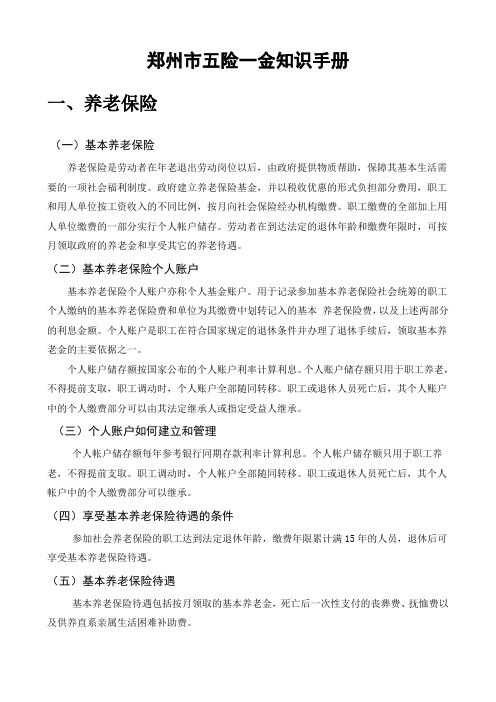 郑州市五险一金知识手册

一、养老保险

（一）基本养老保险

养老保险是劳动者在年老退出劳动岗位以后，由政府提供物质帮助，保障其基本生活需要的一项社会福利制度。政府建立养老保险基金，并以税收优惠的形式负担部分费用，职工和用人单位按工资收入的不同比例，按月向社会保险经办机构缴费。职工缴费的全部加上用人单位缴费的一部分实行个人帐户储存。劳动者在到达法定的退休年龄和缴费年限时，可按月领取政府的养老金和享受其它的养老待遇。

（二）基本养老保险个人账户

基本养老保险个人账户亦称个人基金账户。用于记录参加基本养老保险社会统筹的职工个人缴纳的基本养老保险费和单位为其缴费中划转记入的基本 养老保险费，以及上述两部分的利息金额。个人账户是职工在符合国家规定的退休条件并办理了退休手续后，领取基本养老金的主要依据之一。

个人账户储存额按国家公布的个人账户利率计算利息。个人账户储存额只用于职工养老，不得提前支取，职工调动时，个人账户全部随同转移。职工或退休人员死亡后，其个人账户中的个人缴费部分可以由其法定继承人或指定受益人继承。

（三）个人账户如何建立和管理

个人帐户储存额每年参考银行同期存款利率计算利息。个人帐户储存额只用于职工养老，不得提前支取。职工调动时，个人帐户全部随同转移。职工或退休人员死亡后，其个人帐户中的个人缴费部分可以继承。

（四）享受基本养老保险待遇的条件

参加社会养老保险的职工达到法定退休年龄，缴费年限累计满 15 年的人员，退休后可享受基本养老保险待遇。

（五）基本养老保险待遇

基本养老保险待遇包括按月领取的基本养老金，死亡后一次性支付的丧葬费、抚恤费以及供养直系亲属生活困难补助费。